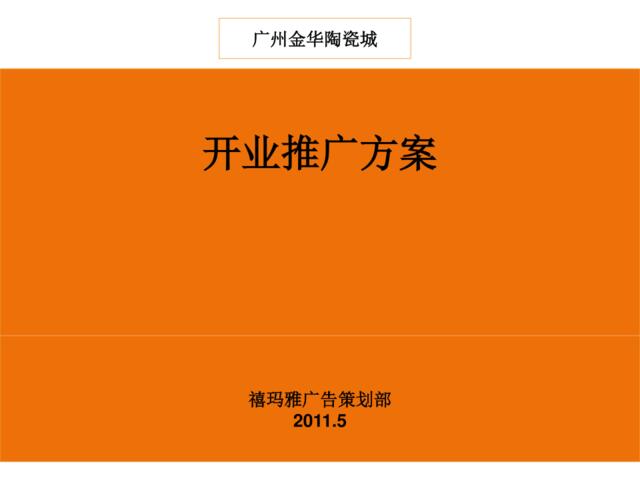 广州金华陶瓷城

开业推广方案

禧玛雅广告策划部
2011.5